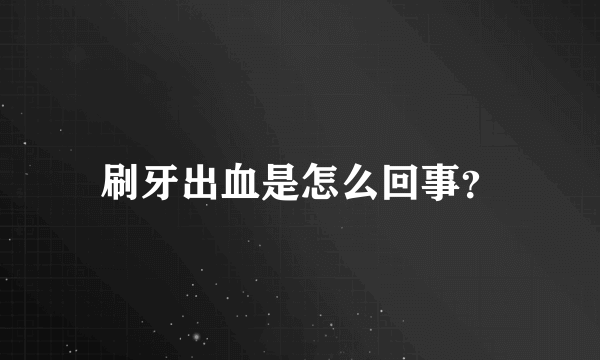 刷牙出血是怎么回事?